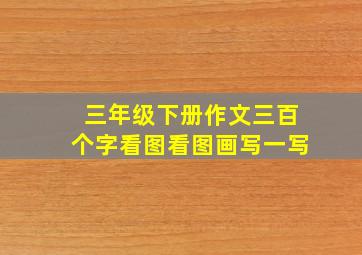 三年级下册作文三百个字看图看图画写一写